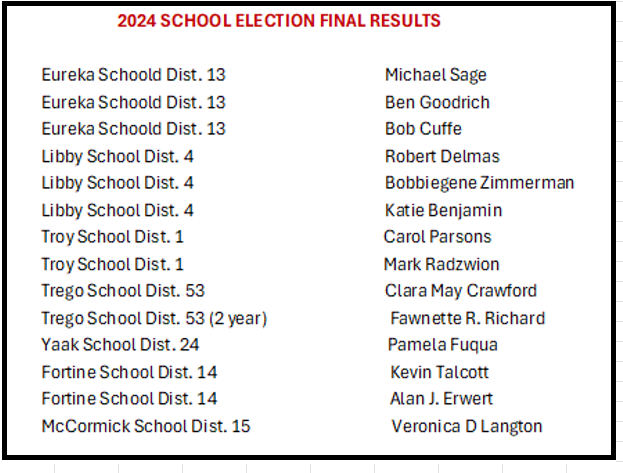 2024 SCHOOL ELECTION FINAL RESULTS

| | |
|---|---|
| Eureka Schoold Dist. 13 | Michael Sage |
| Eureka Schoold Dist. 13 | Ben Goodrich |
| Eureka Schoold Dist. 13 | Bob Cuffe |
| Libby School Dist. 4 | Robert Delmas |
| Libby School Dist. 4 | Bobbiegene Zimmerman |
| Libby School Dist. 4 | Katie Benjamin |
| Troy School Dist. 1 | Carol Parsons |
| Troy School Dist. 1 | Mark Radzwion |
| Trego School Dist. 53 | Clara May Crawford |
| Trego School Dist. 53 (2 year) | Fawnette R. Richard |
| Yaak School Dist. 24 | Pamela Fuqua |
| Fortine School Dist. 14 | Kevin Talcott |
| Fortine School Dist. 14 | Alan J. Erwert |
| McCormick School Dist. 15 | Veronica D Langton |